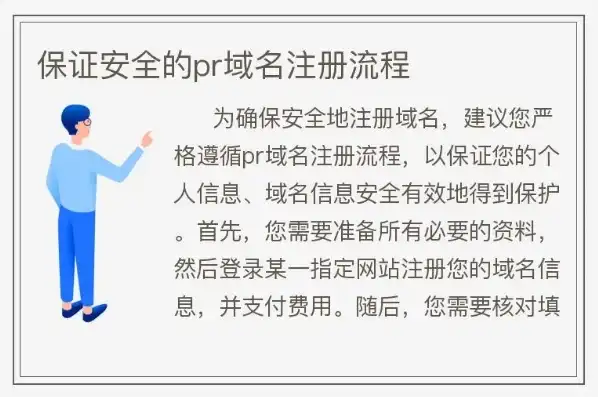 保证安全的pr域名注册流程

为确保安全地注册域名，建议您严格遵循pr域名注册流程，以保证您的个人信息、域名信息安全有效地得到保护。首先，您需要准备所有必要的资料，然后登录某一指定网站注册您的域名信息，并支付费用。随后，您需要核对填